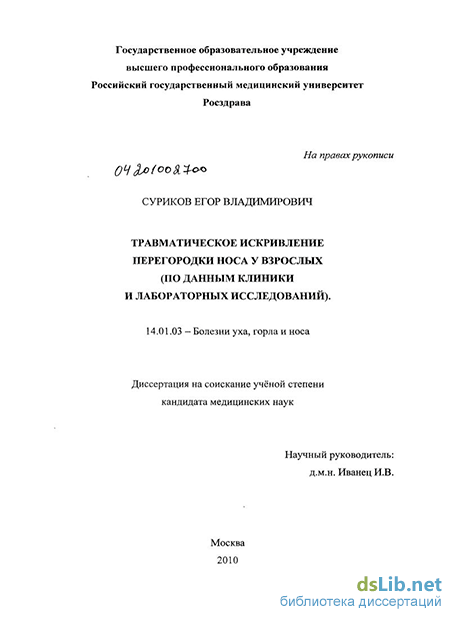 Государственное образовательное учреждение
высшего профессионального образования
Российский государственный медицинский университет
Росздрава

На правах рукописи

04201008700

СУРИКОВ ЕГОР ВЛАДИМИРОВИЧ

ТРАВМАТИЧЕСКОЕ ИСКРИВЛЕНИЕ
ПЕРЕГОРОДКИ НОСА У ВЗРОСЛЫХ
(ПО ДАННЫМ КЛИНИКИ
И ЛАБОРАТОРНЫХ ИССЛЕДОВАНИЙ).

14.01.03 – Болезни уха, горла и носа

Диссертация на соискание учёной степени
кандидата медицинских наук

Научный руководитель:
д.м.н. Иванец И.В.

Москва
2010

dsLib.net
библиотека диссертаций